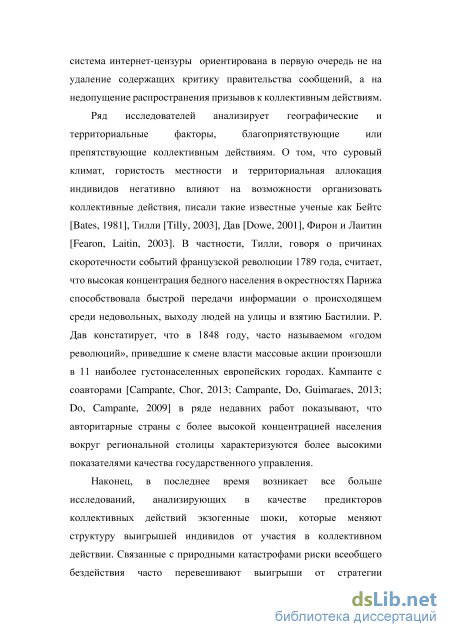 система интернет-цензуры ориентирована в первую очередь не на удаление содержащих критику правительства сообщений, а на недопущение распространения призывов к коллективным действиям.

Ряд исследователей анализирует географические и территориальные факторы, благоприятствующие или препятствующие коллективным действиям. О том, что суровый климат, гористость местности и территориальная аллокация индивидов негативно влияют на возможности организовать коллективные действия, писали такие известные ученые как Бейтс [Bates, 1981], Тилли [Tilly, 2003], Дав [Dowe, 2001], Фирон и Лаитин [Fearon, Laitin, 2003]. В частности, Тилли, говоря о причинах скоротечности событий французской революции 1789 года, считает, что высокая концентрация бедного населения в окрестностях Парижа способствовала быстрой передачи информации о происходящем среди недовольных, выходу людей на улицы и взятию Бастилии. Р. Дав констатирует, что в 1848 году, часто называемом «годом революций», приведшие к смене власти массовые акции произошли в 11 наиболее густонаселенных европейских городах. Кампанте с соавторами [Campante, Chor, 2013; Campante, Do, Guimaraes, 2013; Do, Campante, 2009] в ряде недавних работ показывают, что авторитарные страны с более высокой концентрацией населения вокруг региональной столицы характеризуются более высокими показателями качества государственного управления.

Наконец, в последнее время возникает все больше исследований, анализирующих в качестве предикторов коллективных действий экзогенные шоки, которые меняют структуру выигрышей индивидов от участия в коллективном действии. Связанные с природными катастрофами риски всеобщего бездействия часто перевешивают выигрыши от стратегии

dsLib.net
библиотека диссертаций